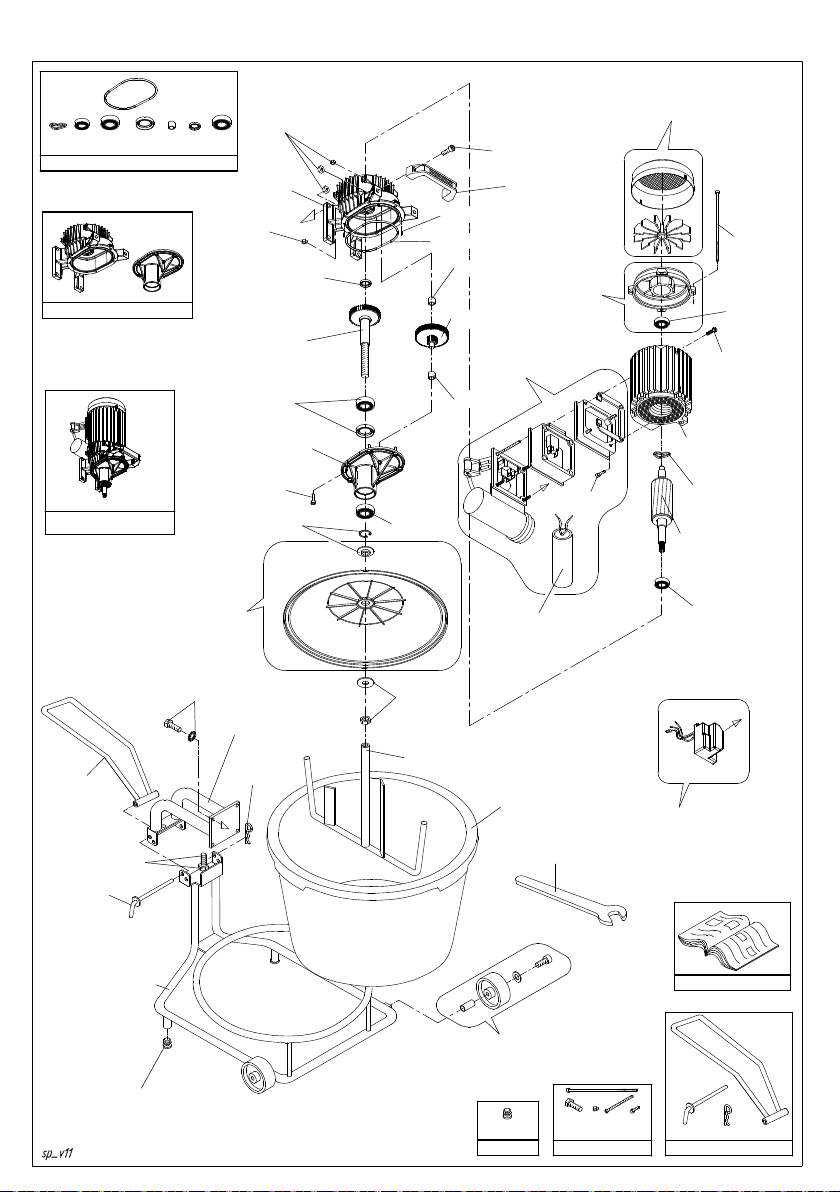 sp_v11